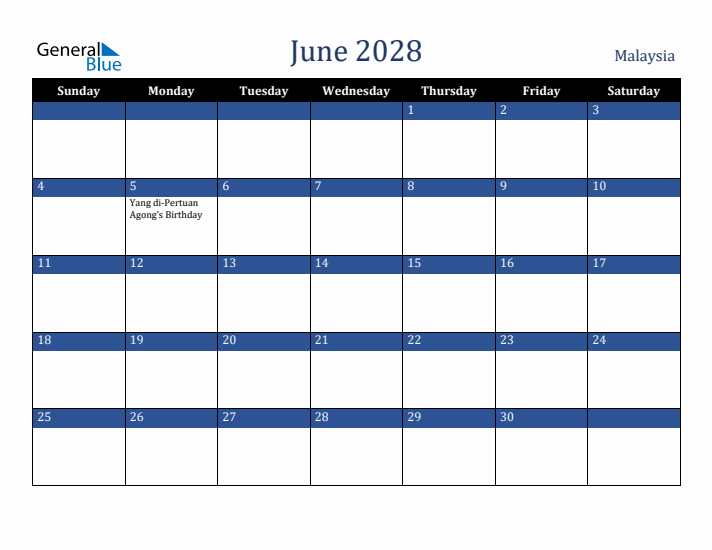 General Blue

June 2028

Malaysia

| Sunday | Monday | Tuesday | Wednesday | Thursday | Friday | Saturday |
|---|---|---|---|---|---|---|
| | | | | 1 | 2 | 3 |
| 4 | 5 Yang di-Pertuan Agong's Birthday | 6 | 7 | 8 | 9 | 10 |
| 11 | 12 | 13 | 14 | 15 | 16 | 17 |
| 18 | 19 | 20 | 21 | 22 | 23 | 24 |
| 25 | 26 | 27 | 28 | 29 | 30 | |